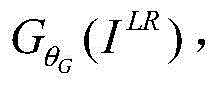 $G_{\theta_G}(I^{LR})$,